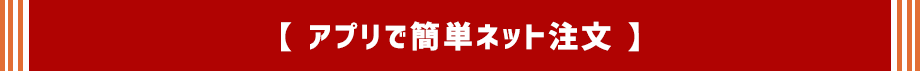 【 アプリで簡単ネット注文 】